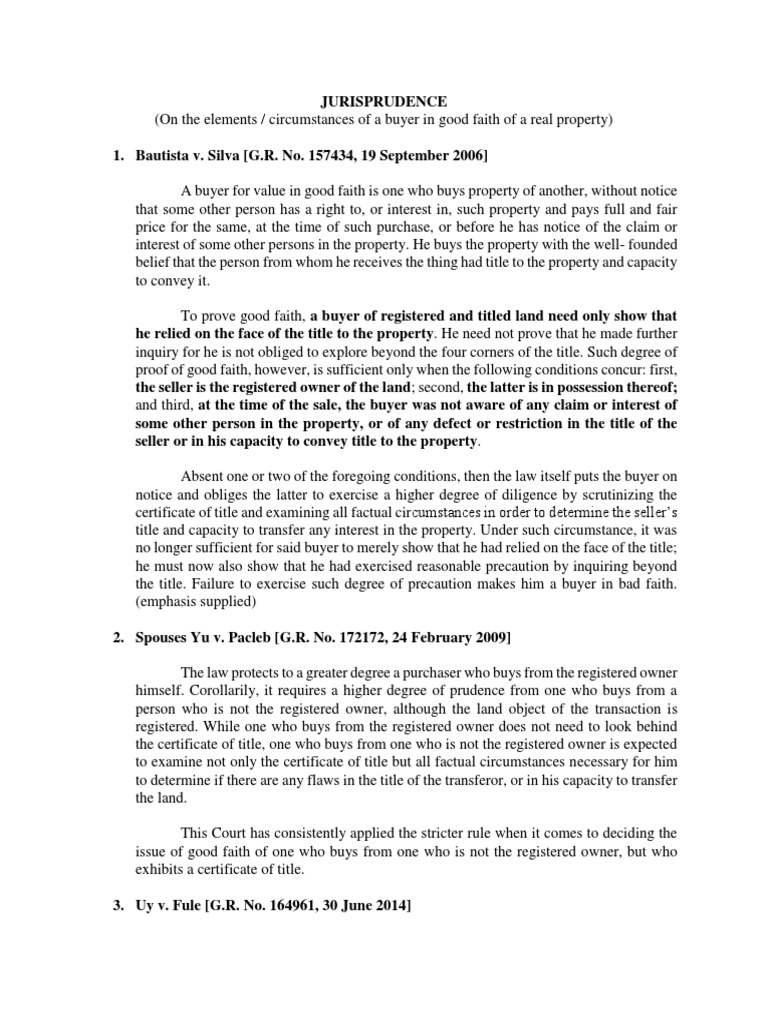 JURISPRUDENCE
(On the elements / circumstances of a buyer in good faith of a real property)

1. Bautista v. Silva [G.R. No. 157434, 19 September 2006]

A buyer for value in good faith is one who buys property of another, without notice that some other person has a right to, or interest in, such property and pays full and fair price for the same, at the time of such purchase, or before he has notice of the claim or interest of some other persons in the property. He buys the property with the well- founded belief that the person from whom he receives the thing had title to the property and capacity to convey it.

To prove good faith, a buyer of registered and titled land need only show that he relied on the face of the title to the property. He need not prove that he made further inquiry for he is not obliged to explore beyond the four corners of the title. Such degree of proof of good faith, however, is sufficient only when the following conditions concur: first, the seller is the registered owner of the land; second, the latter is in possession thereof; and third, at the time of the sale, the buyer was not aware of any claim or interest of some other person in the property, or of any defect or restriction in the title of the seller or in his capacity to convey title to the property.

Absent one or two of the foregoing conditions, then the law itself puts the buyer on notice and obliges the latter to exercise a higher degree of diligence by scrutinizing the certificate of title and examining all factual circumstances in order to determine the seller's title and capacity to transfer any interest in the property. Under such circumstance, it was no longer sufficient for said buyer to merely show that he had relied on the face of the title; he must now also show that he had exercised reasonable precaution by inquiring beyond the title. Failure to exercise such degree of precaution makes him a buyer in bad faith. (emphasis supplied)

2. Spouses Yu v. Pacleb [G.R. No. 172172, 24 February 2009]

The law protects to a greater degree a purchaser who buys from the registered owner himself. Corollarily, it requires a higher degree of prudence from one who buys from a person who is not the registered owner, although the land object of the transaction is registered. While one who buys from the registered owner does not need to look behind the certificate of title, one who buys from one who is not the registered owner is expected to examine not only the certificate of title but all factual circumstances necessary for him to determine if there are any flaws in the title of the transferor, or in his capacity to transfer the land.

This Court has consistently applied the stricter rule when it comes to deciding the issue of good faith of one who buys from one who is not the registered owner, but who exhibits a certificate of title.

3. Uy v. Fule [G.R. No. 164961, 30 June 2014]